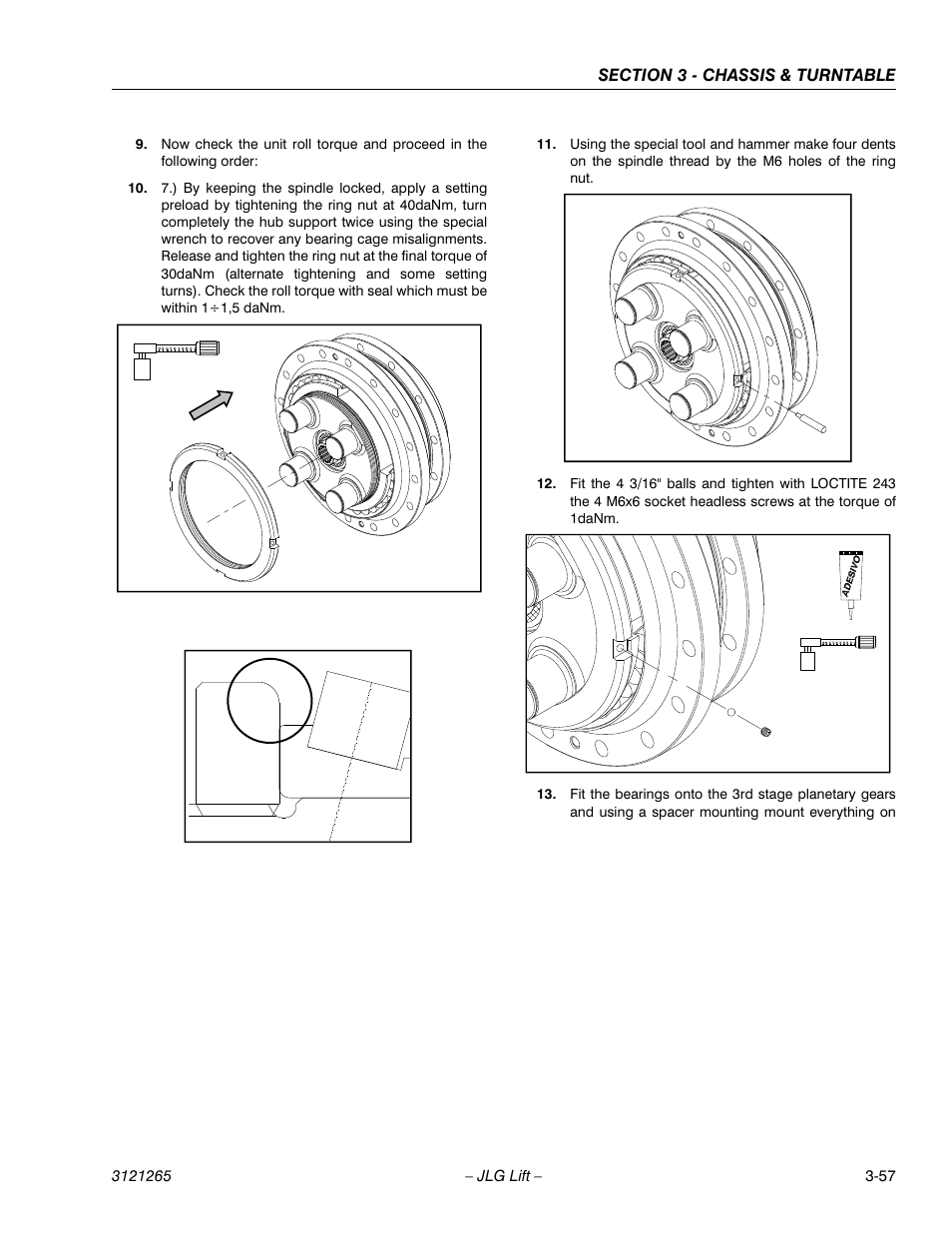 SECTION 3 - CHASSIS & TURNTABLE

9. Now check the unit roll torque and proceed in the following order:

10. 7.) By keeping the spindle locked, apply a setting preload by tightening the ring nut at 40daNm, turn completely the hub support twice using the special wrench to recover any bearing cage misalignments. Release and tighten the ring nut at the final torque of 30daNm (alternate tightening and some setting turns). Check the roll torque with seal which must be within 1÷1,5 daNm.

11. Using the special tool and hammer make four dents on the spindle thread by the M6 holes of the ring nut.

12. Fit the 4 3/16" balls and tighten with LOCTITE 243 the 4 M6x6 socket headless screws at the torque of 1daNm.

ADESIVO

13. Fit the bearings onto the 3rd stage planetary gears and using a spacer mounting mount everything on

3121265 – JLG Lift – 3-57